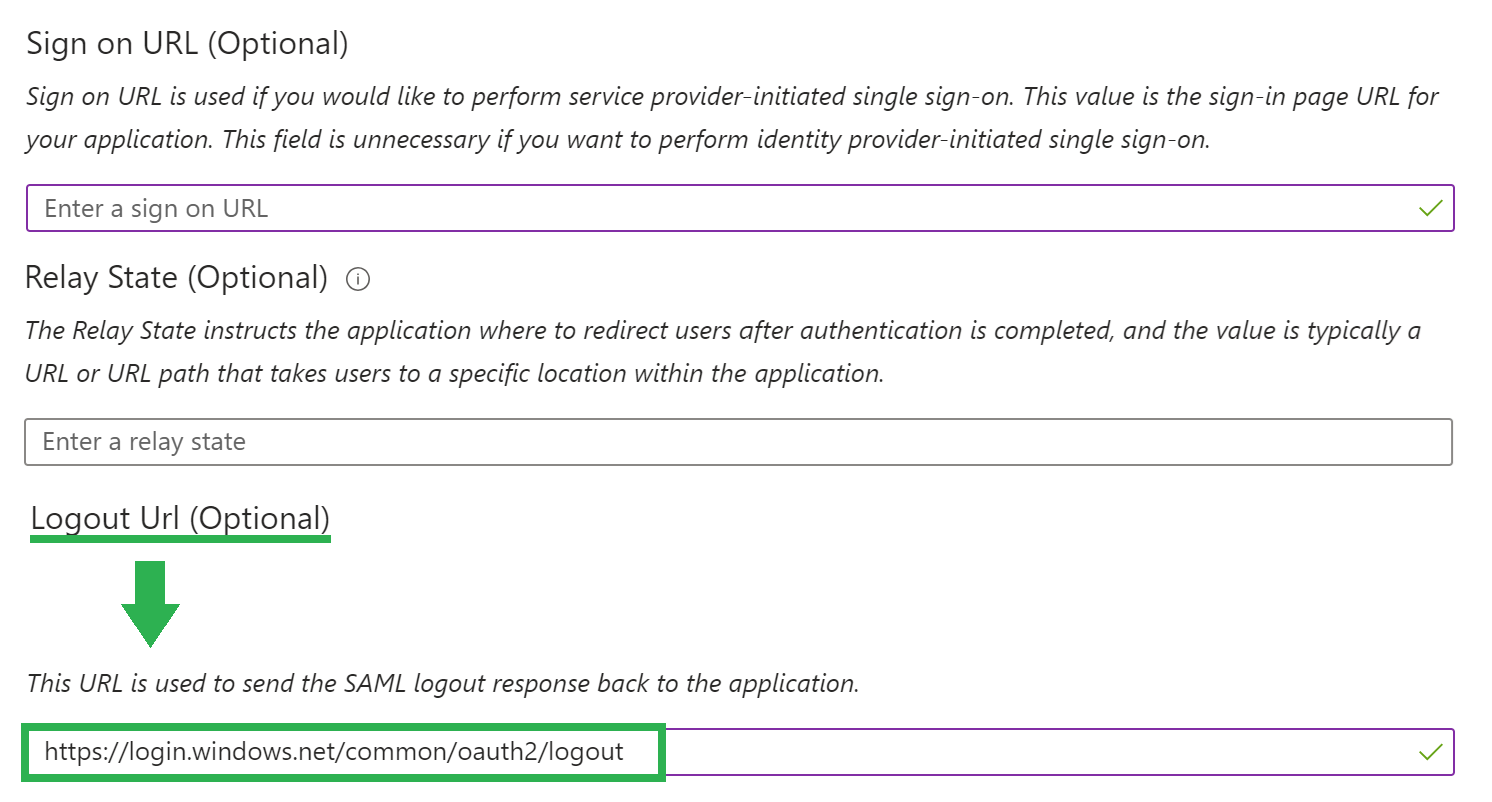 Sign on URL (Optional)

Sign on URL is used if you would like to perform service provider-initiated single sign-on. This value is the sign-in page URL for your application. This field is unnecessary if you want to perform identity provider-initiated single sign-on.

Enter a sign on URL

Relay State (Optional)

The Relay State instructs the application where to redirect users after authentication is completed, and the value is typically a URL or URL path that takes users to a specific location within the application.

Enter a relay state

Logout Url (Optional)

This URL is used to send the SAML logout response back to the application.

https://login.windows.net/common/oauth2/logout